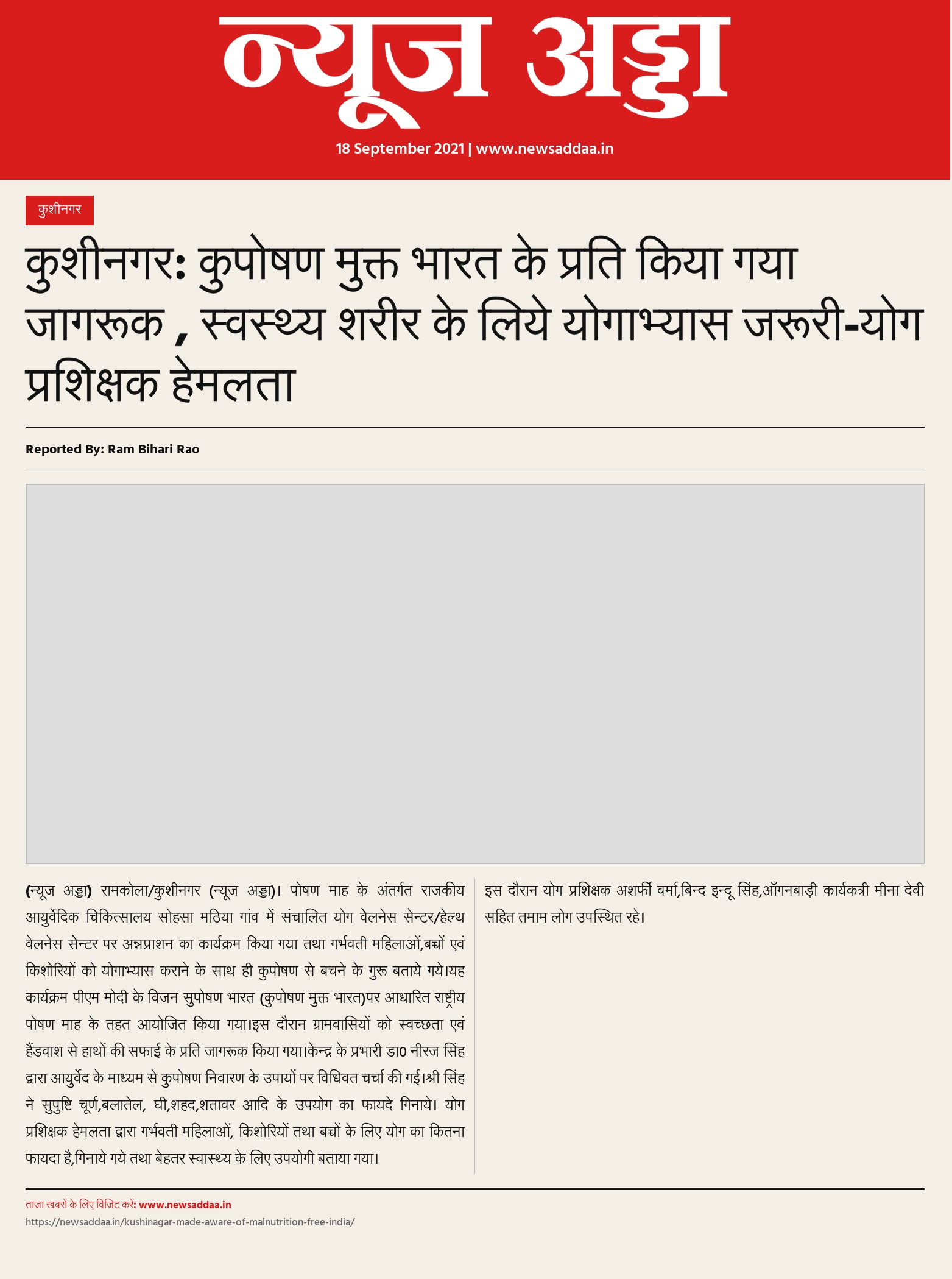 न्यूज अड्डा

18 September 2021 | www.newsaddaa.in

कुशीनगर

कुशीनगर: कुपोषण मुक्त भारत के प्रति किया गया जागरूक , स्वस्थ्य शरीर के लिये योगाभ्यास जरूरी-योग प्रशिक्षक हेमलता

Reported By: Ram Bihari Rao

(न्यूज अड्डा) रामकोला/कुशीनगर (न्यूज अड्डा)। पोषण माह के अंतर्गत राजकीय आयुर्वेदिक चिकित्सालय सोहसा मठिया गांव में संचालित योग वेलनेस सेन्टर/हेल्थ वेलनेस सेन्टर पर अन्नप्राशन का कार्यक्रम किया गया तथा गर्भवती महिलाओं,बच्चों एवं किशोरियों को योगाभ्यास कराने के साथ ही कुपोषण से बचने के गुरू बताये गये।यह कार्यक्रम पीएम मोदी के विजन सुपोषण भारत (कुपोषण मुक्त भारत)पर आधारित राष्ट्रीय पोषण माह के तहत आयोजित किया गया।इस दौरान ग्रामवासियों को स्वच्छता एवं हैंडवाश से हाथों की सफाई के प्रति जागरूक किया गया।केन्द्र के प्रभारी डा0 नीरज सिंह द्वारा आयुर्वेद के माध्यम से कुपोषण निवारण के उपायों पर विधिवत चर्चा की गई।श्री सिंह ने सुपुष्टि चूर्ण,बलातेल, घी,शहद,शतावर आदि के उपयोग का फायदे गिनाये। योग प्रशिक्षक हेमलता द्वारा गर्भवती महिलाओं, किशोरियों तथा बच्चों के लिए योग का कितना फायदा है,गिनाये गये तथा बेहतर स्वास्थ्य के लिए उपयोगी बताया गया।

इस दौरान योग प्रशिक्षक अशर्फी वर्मा,बिन्द इन्दू सिंह,आँगनबाड़ी कार्यकत्री मीना देवी सहित तमाम लोग उपस्थित रहे।

ताज़ा खबरों के लिए विजिट करें: www.newsaddaa.in
https://newsaddaa.in/kushinagar-made-aware-of-malnutrition-free-india/